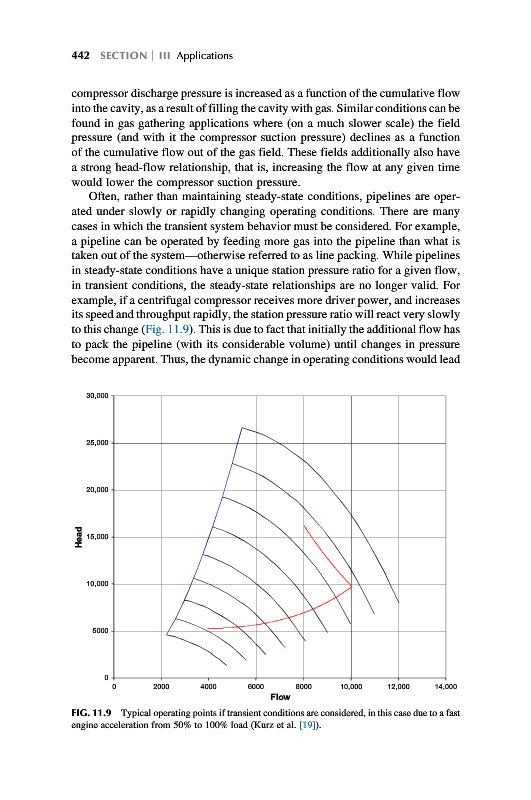 442 SECTION | III Applications

compressor discharge pressure is increased as a function of the cumulative flow into the cavity, as a result of filling the cavity with gas. Similar conditions can be found in gas gathering applications where (on a much slower scale) the field pressure (and with it the compressor suction pressure) declines as a function of the cumulative flow out of the gas field. These fields additionally also have a strong head-flow relationship, that is, increasing the flow at any given time would lower the compressor suction pressure.

Often, rather than maintaining steady-state conditions, pipelines are operated under slowly or rapidly changing operating conditions. There are many cases in which the transient system behavior must be considered. For example, a pipeline can be operated by feeding more gas into the pipeline than what is taken out of the system—otherwise referred to as line packing. While pipelines in steady-state conditions have a unique station pressure ratio for a given flow, in transient conditions, the steady-state relationships are no longer valid. For example, if a centrifugal compressor receives more driver power, and increases its speed and throughput rapidly, the station pressure ratio will react very slowly to this change (Fig. 11.9). This is due to fact that initially the additional flow has to pack the pipeline (with its considerable volume) until changes in pressure become apparent. Thus, the dynamic change in operating conditions would lead

30,000
25,000
20,000
15,000
10,000
5000
0
Head
0 2000 4000 6000 8000 10,000 12,000 14,000
Flow

FIG. 11.9 Typical operating points if transient conditions are considered, in this case due to a fast engine acceleration from 50% to 100% load (Kurz et al. [19]).